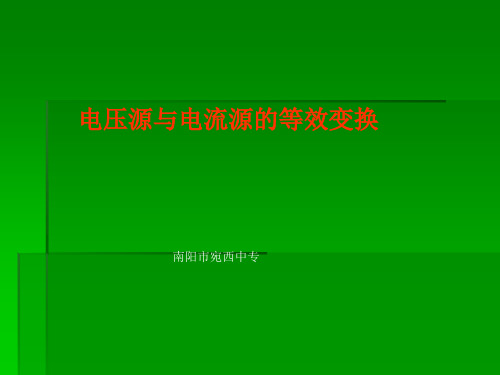 电压源与电流源的等效变换

南阳市宛西中专